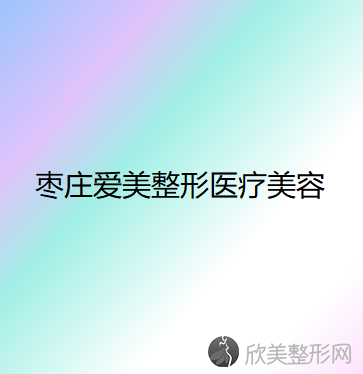 枣庄爱美整形医疗美容

欣美整形网